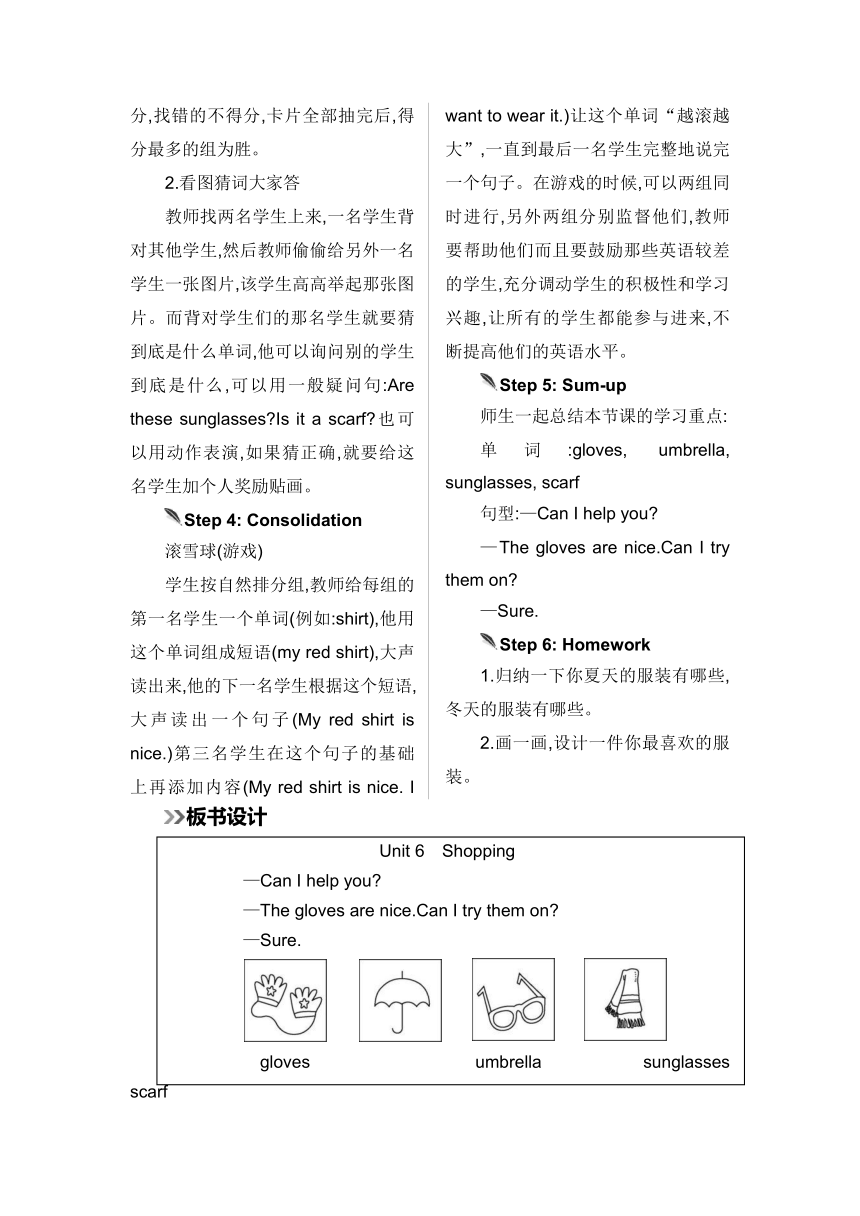 分,找错的不得分,卡片全部抽完后,得分最多的组为胜。

2.看图猜词大家答

教师找两名学生上来,一名学生背对其他学生,然后教师偷偷给另外一名学生一张图片,该学生高高举起那张图片。而背对学生们的那名学生就要猜到底是什么单词,他可以询问别的学生到底是什么,可以用一般疑问句:Are these sunglasses?Is it a scarf?也可以用动作表演,如果猜正确,就要给这名学生加个人奖励贴画。

Step 4: Consolidation

滚雪球(游戏)

学生按自然排分组,教师给每组的第一名学生一个单词(例如:shirt),他用这个单词组成短语(my red shirt),大声读出来,他的下一名学生根据这个短语,大声读出一个句子(My red shirt is nice.)第三名学生在这个句子的基础上再添加内容(My red shirt is nice. I want to wear it.)让这个单词“越滚越大”,一直到最后一名学生完整地说完一个句子。在游戏的时候,可以两组同时进行,另外两组分别监督他们,教师要帮助他们而且要鼓励那些英语较差的学生,充分调动学生的积极性和学习兴趣,让所有的学生都能参与进来,不断提高他们的英语水平。

Step 5: Sum-up

师生一起总结本节课的学习重点:

单词:gloves, umbrella, sunglasses, scarf

句型:—Can I help you?

—The gloves are nice.Can I try them on?

—Sure.

Step 6: Homework

1.归纳一下你夏天的服装有哪些,冬天的服装有哪些。

2.画一画,设计一件你最喜欢的服装。

板书设计

Unit 6 Shopping

—Can I help you?

—The gloves are nice.Can I try them on?

—Sure.

gloves umbrella sunglasses scarf